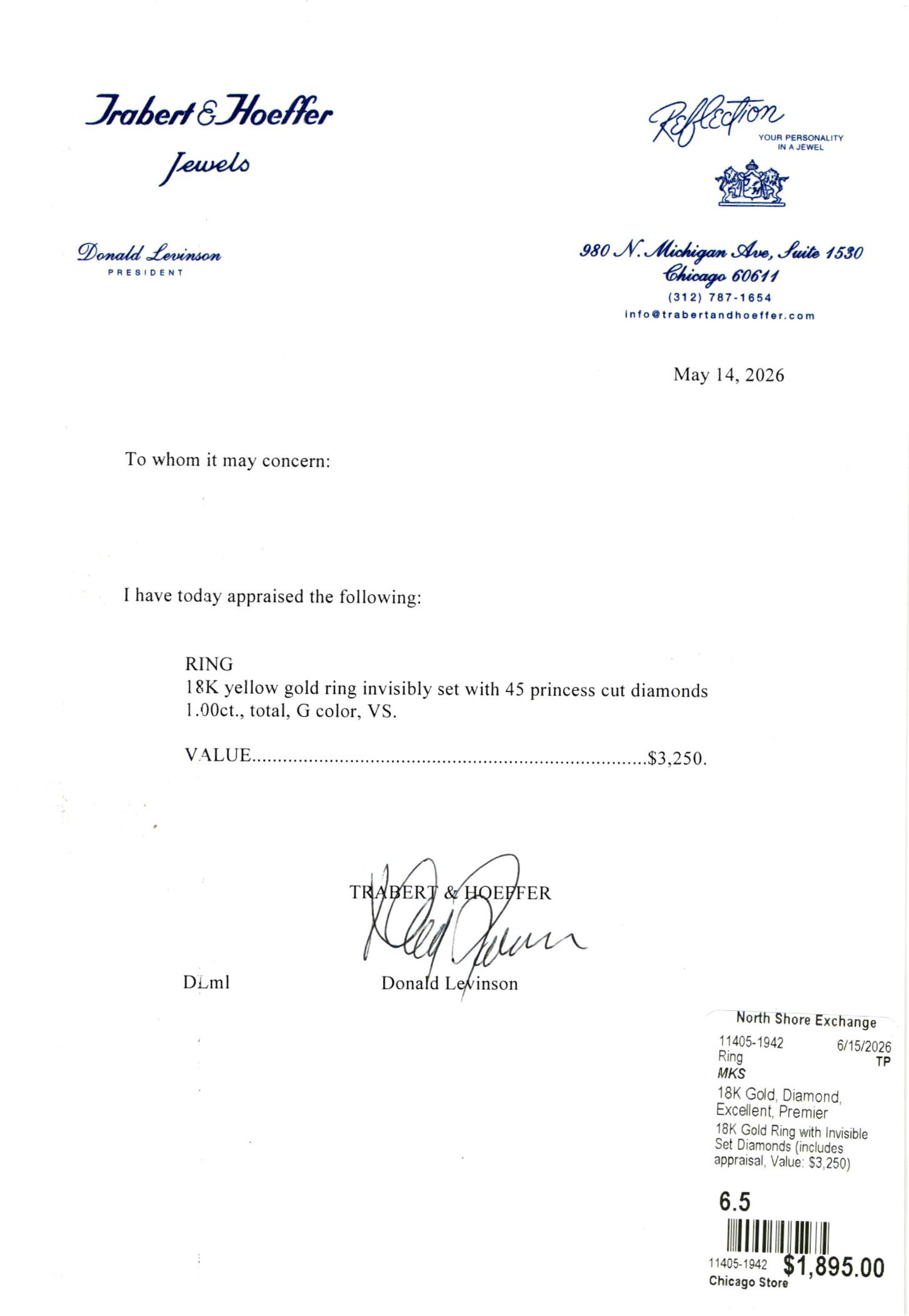 Trabert & Hoeffer
Jewels

Donald Levinson
PRESIDENT

Reflection
YOUR PERSONALITY IN A JEWEL

980 N. Michigan Ave, Suite 1530
Chicago 60611
(312) 787-1654
info@trabertandhoeffer.com

May 14, 2026

To whom it may concern:

I have today appraised the following:

RING
18K yellow gold ring invisibly set with 45 princess cut diamonds
1.00ct., total, G color, VS.

VALUE $3,250.

TRABERT & HOEFFER

DLml

Donald Levinson

North Shore Exchange
11405-1942
6/15/2026
Ring
TP
MKS
18K Gold, Diamond, Excellent, Premier
18K Gold Ring with Invisible Set Diamonds (includes appraisal, Value: $3,250)
6.5
11405-1942
$1,895.00
Chicago Store